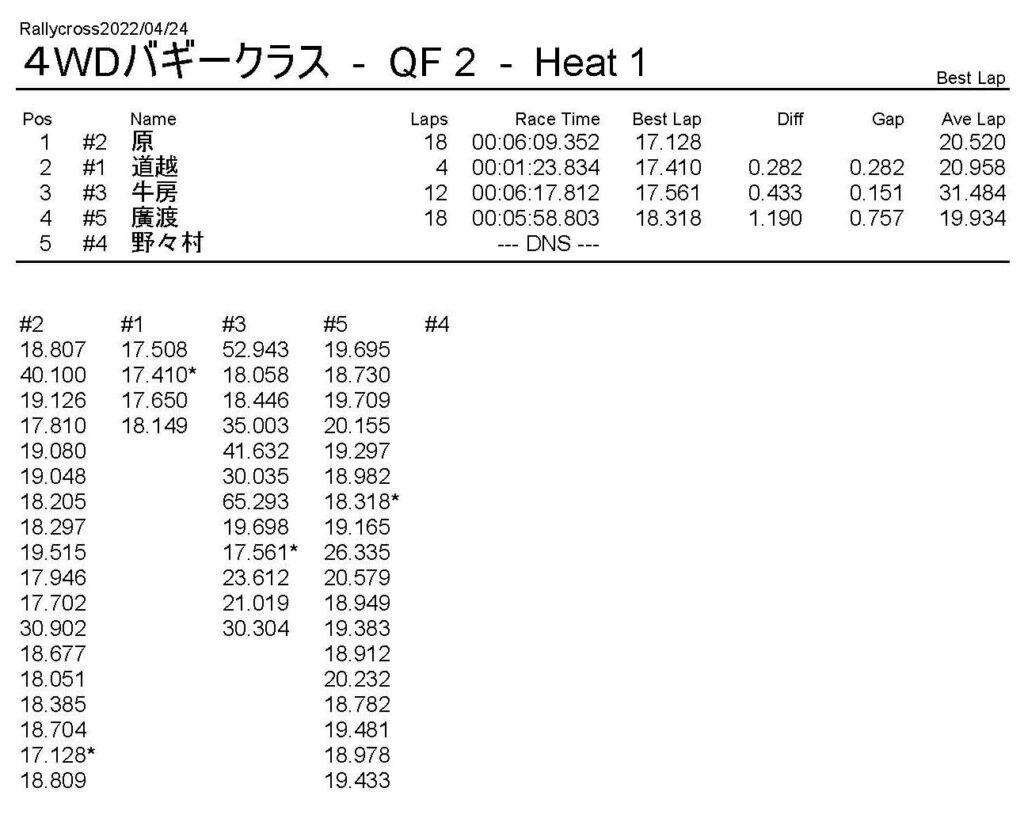 Rallycross2022/04/24

4WDバギークラス - QF 2 - Heat 1

Best Lap

| Pos | | Name | Laps | Race Time | Best Lap | Diff | Gap | Ave Lap |
|---|---|---|---|---|---|---|---|---|
| 1 | #2 | 原 | 18 | 00:06:09.352 | 17.128 | | | 20.520 |
| 2 | #1 | 道越 | 4 | 00:01:23.834 | 17.410 | 0.282 | 0.282 | 20.958 |
| 3 | #3 | 牛房 | 12 | 00:06:17.812 | 17.561 | 0.433 | 0.151 | 31.484 |
| 4 | #5 | 廣渡 | 18 | 00:05:58.803 | 18.318 | 1.190 | 0.757 | 19.934 |
| 5 | #4 | 野々村 | | --- DNS --- | | | | |

| #2 | #1 | #3 | #5 | #4 |
|---|---|---|---|---|
| 18.807 | 17.508 | 52.943 | 19.695 | |
| 40.100 | 17.410* | 18.058 | 18.730 | |
| 19.126 | 17.650 | 18.446 | 19.709 | |
| 17.810 | 18.149 | 35.003 | 20.155 | |
| 19.080 | | 41.632 | 19.297 | |
| 19.048 | | 30.035 | 18.982 | |
| 18.205 | | 65.293 | 18.318* | |
| 18.297 | | 19.698 | 19.165 | |
| 19.515 | | 17.561* | 26.335 | |
| 17.946 | | 23.612 | 20.579 | |
| 17.702 | | 21.019 | 18.949 | |
| 30.902 | | 30.304 | 19.383 | |
| 18.677 | | | 18.912 | |
| 18.051 | | | 20.232 | |
| 18.385 | | | 18.782 | |
| 18.704 | | | 19.481 | |
| 17.128* | | | 18.978 | |
| 18.809 | | | 19.433 | |